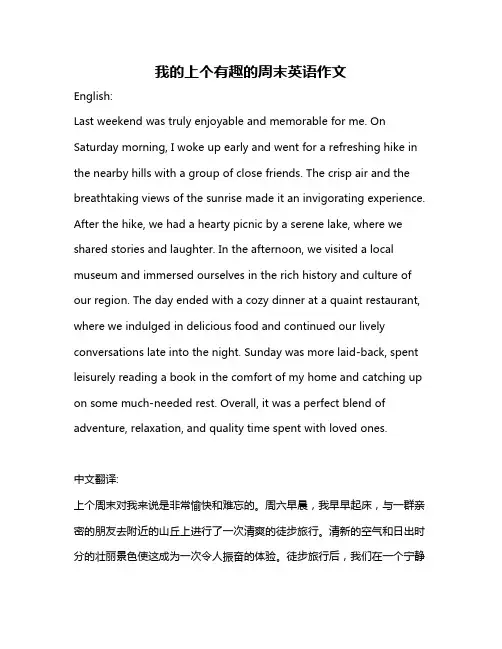 我的上个有趣的周末英语作文

English:

Last weekend was truly enjoyable and memorable for me. On Saturday morning, I woke up early and went for a refreshing hike in the nearby hills with a group of close friends. The crisp air and the breathtaking views of the sunrise made it an invigorating experience. After the hike, we had a hearty picnic by a serene lake, where we shared stories and laughter. In the afternoon, we visited a local museum and immersed ourselves in the rich history and culture of our region. The day ended with a cozy dinner at a quaint restaurant, where we indulged in delicious food and continued our lively conversations late into the night. Sunday was more laid-back, spent leisurely reading a book in the comfort of my home and catching up on some much-needed rest. Overall, it was a perfect blend of adventure, relaxation, and quality time spent with loved ones.

中文翻译:

上个周末对我来说是非常愉快和难忘的。周六早晨，我早早起床，与一群亲密的朋友去附近的山丘上进行了一次清爽的徒步旅行。清新的空气和日出时分的壮丽景色使这成为一次令人振奋的体验。徒步旅行后，我们在一个宁静